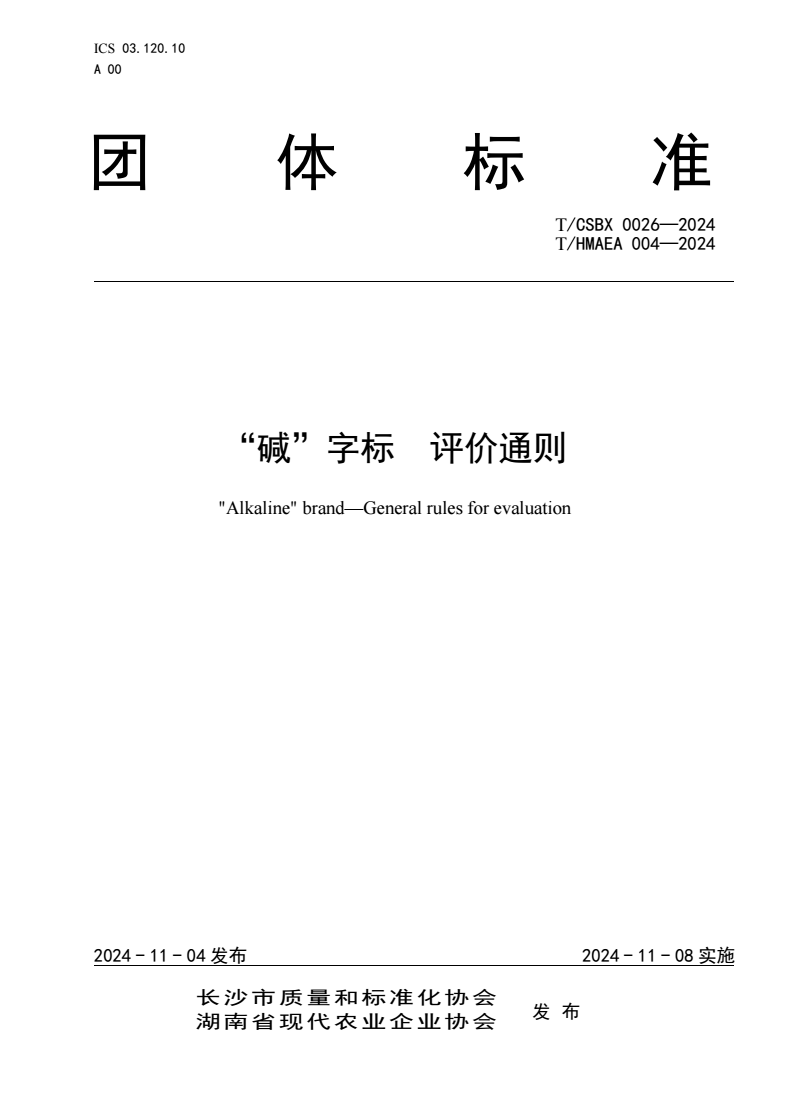 ICS 03.120.10
A 00

团 体 标 准

T/CSBX 0026—2024
T/HMAEA 004—2024

“碱”字标 评价通则

"Alkaline" brand—General rules for evaluation

2024 - 11 - 04 发布

2024 - 11 - 08 实施

长沙市质量和标准化协会
湖南省现代农业企业协会
发 布